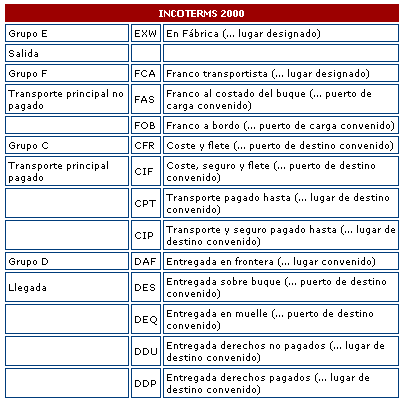 | INCOTERMS 2000 | | |
|---|---|---|
| Grupo E | EXW | En Fábrica (... lugar designado) |
| Salida | | |
| Grupo F | FCA | Franco transportista (... lugar designado) |
| Transporte principal no pagado | FAS | Franco al costado del buque (... puerto de carga convenido) |
| | FOB | Franco a bordo (... puerto de carga convenido) |
| Grupo C | CFR | Coste y flete (... puerto de destino convenido) |
| Transporte principal pagado | CIF | Coste, seguro y flete (... puerto de destino convenido) |
| | CPT | Transporte pagado hasta (... lugar de destino convenido) |
| | CIP | Transporte y seguro pagado hasta (... lugar de destino convenido) |
| Grupo D | DAF | Entregada en frontera (... lugar convenido) |
| Llegada | DES | Entregada sobre buque (... puerto de destino convenido) |
| | DEQ | Entregada en muelle (... puerto de destino convenido) |
| | DDU | Entregada derechos no pagados (... lugar de destino convenido) |
| | DDP | Entregada derechos pagados (... lugar de destino convenido) |